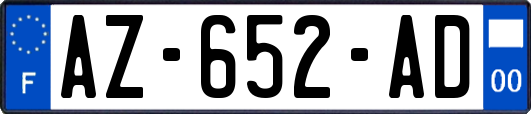 F
AZ-652-AD
00